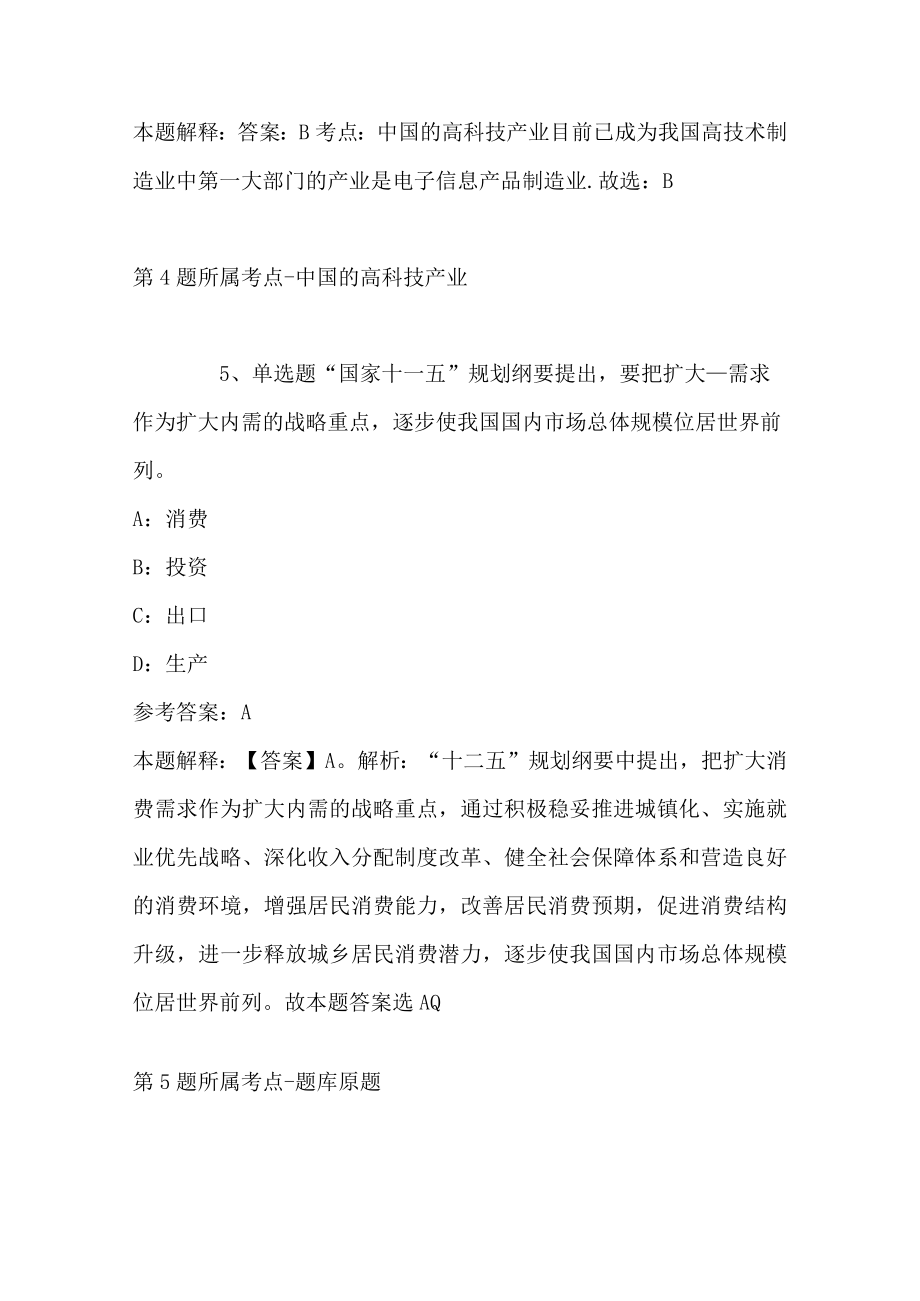 本题解释：答案：B 考点：中国的高科技产业目前已成为我国高技术制造业中第一大部门的产业是电子信息产品制造业.故选：B

第4题所属考点-中国的高科技产业

5、单选题“国家十一五”规划纲要提出，要把扩大—需求作为扩大内需的战略重点，逐步使我国国内市场总体规模位居世界前列。

A：消费

B：投资

C：出口

D：生产

参考答案：A

本题解释：【答案】A。解析：“十二五”规划纲要中提出，把扩大消费需求作为扩大内需的战略重点，通过积极稳妥推进城镇化、实施就业优先战略、深化收入分配制度改革、健全社会保障体系和营造良好的消费环境，增强居民消费能力，改善居民消费预期，促进消费结构升级，进一步释放城乡居民消费潜力，逐步使我国国内市场总体规模位居世界前列。故本题答案选AQ

第5题所属考点-题库原题